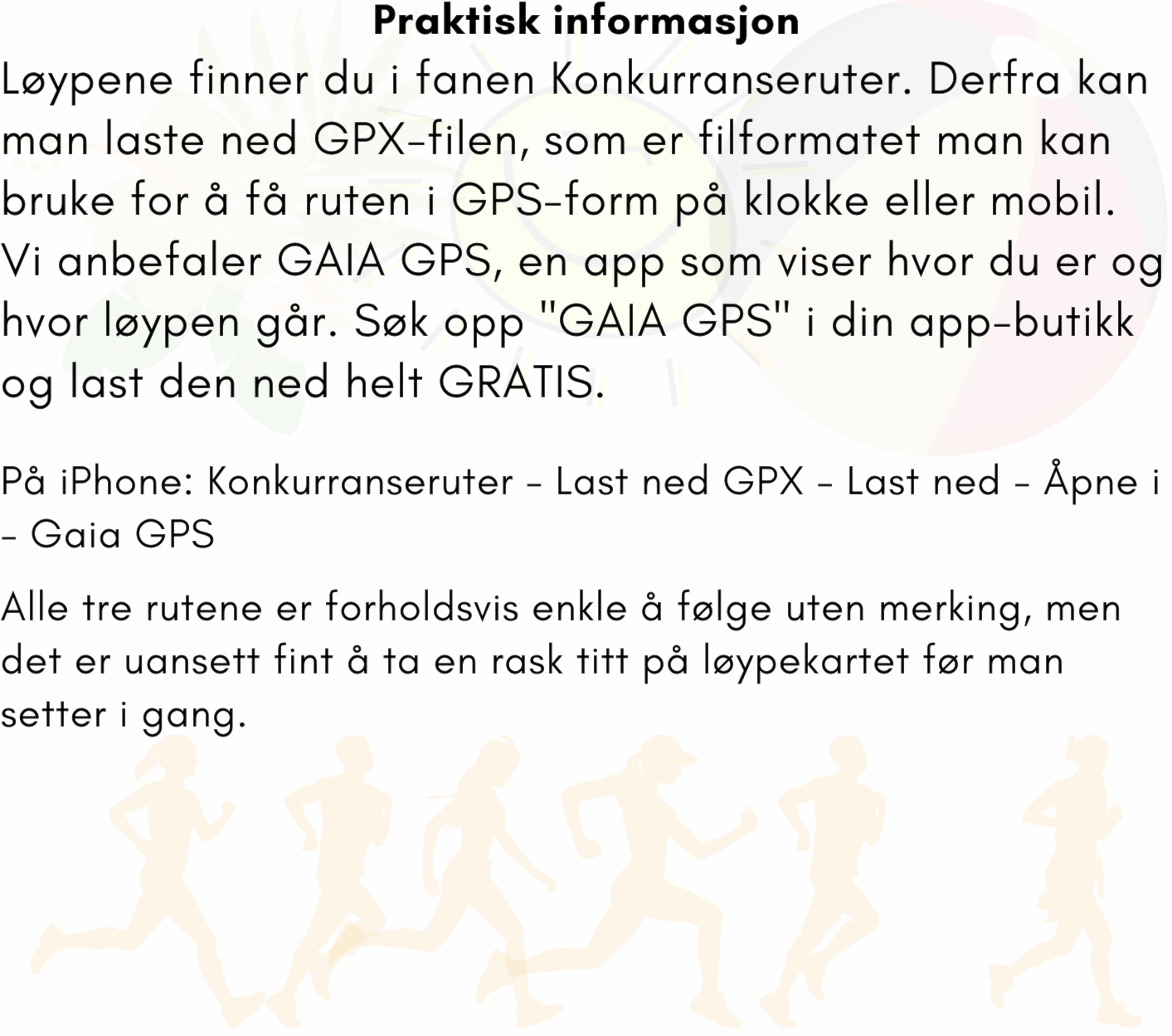 Praktisk informasjon

Løypene finner du i fanen Konkurranseruter. Derfra kan man laste ned GPX-filen, som er filformatet man kan bruke for å få ruten i GPS-form på klokke eller mobil. Vi anbefaler GAIA GPS, en app som viser hvor du er og hvor løypen går. Søk opp "GAIA GPS" i din app-butikk og last den ned helt GRATIS.

På iPhone: Konkurranseruter - Last ned GPX - Last ned - Åpne i - Gaia GPS

Alle tre rutene er forholdsvis enkle å følge uten merking, men det er uansett fint å ta en rask titt på løypekartet før man setter i gang.